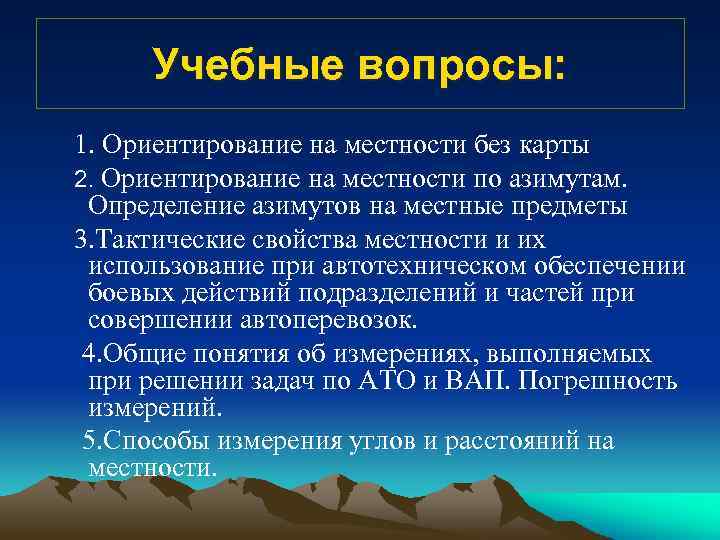 Учебные вопросы:

1. Ориентирование на местности без карты

2. Ориентирование на местности по азимутам. Определение азимутов на местные предметы

3.Тактические свойства местности и их использование при автотехническом обеспечении боевых действий подразделений и частей при совершении автоперевозок.

4.Общие понятия об измерениях, выполняемых при решении задач по АТО и ВАП. Погрешность измерений.

5.Способы измерения углов и расстояний на местности.